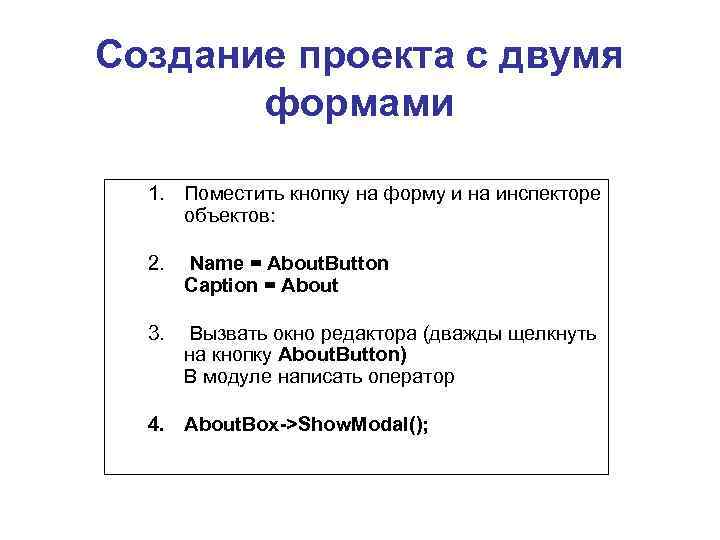 Создание проекта с двумя формами

1. Поместить кнопку на форму и на инспекторе объектов:

2. Name = AboutButton
Caption = About

3. Вызвать окно редактора (дважды щелкнуть на кнопку AboutButton)
В модуле написать оператор

4. AboutBox->ShowModal();